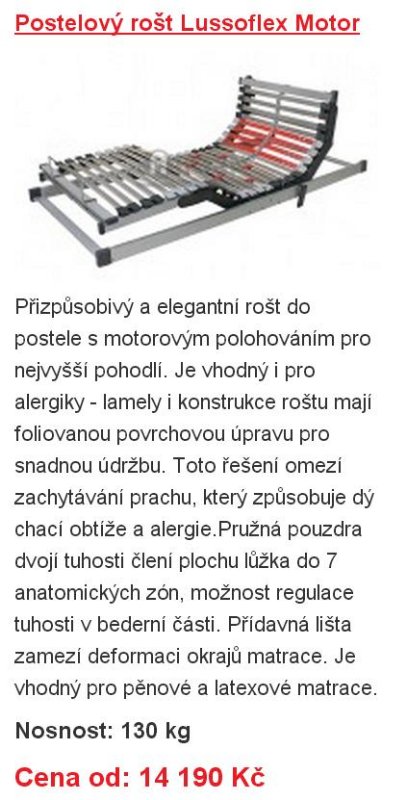 Postelový rošt Lussoflex Motor

Přizpůsobivý a elegantní rošt do postele s motorovým polohováním pro nejvyšší pohodlí. Je vhodný i pro alergiky - lamely i konstrukce roštu mají foliovanou povrchovou úpravu pro snadnou údržbu. Toto řešení omezí zachytávání prachu, který způsobuje dý chací obtíže a alergie.Pružná pouzdra dvojí tuhosti člení plochu lůžka do 7 anatomických zón, možnost regulace tuhosti v bederní části. Přídavná lišta zamezí deformaci okrajů matrace. Je vhodný pro pěnové a latexové matrace.

Nosnost: 130 kg

Cena od: 14 190 Kč